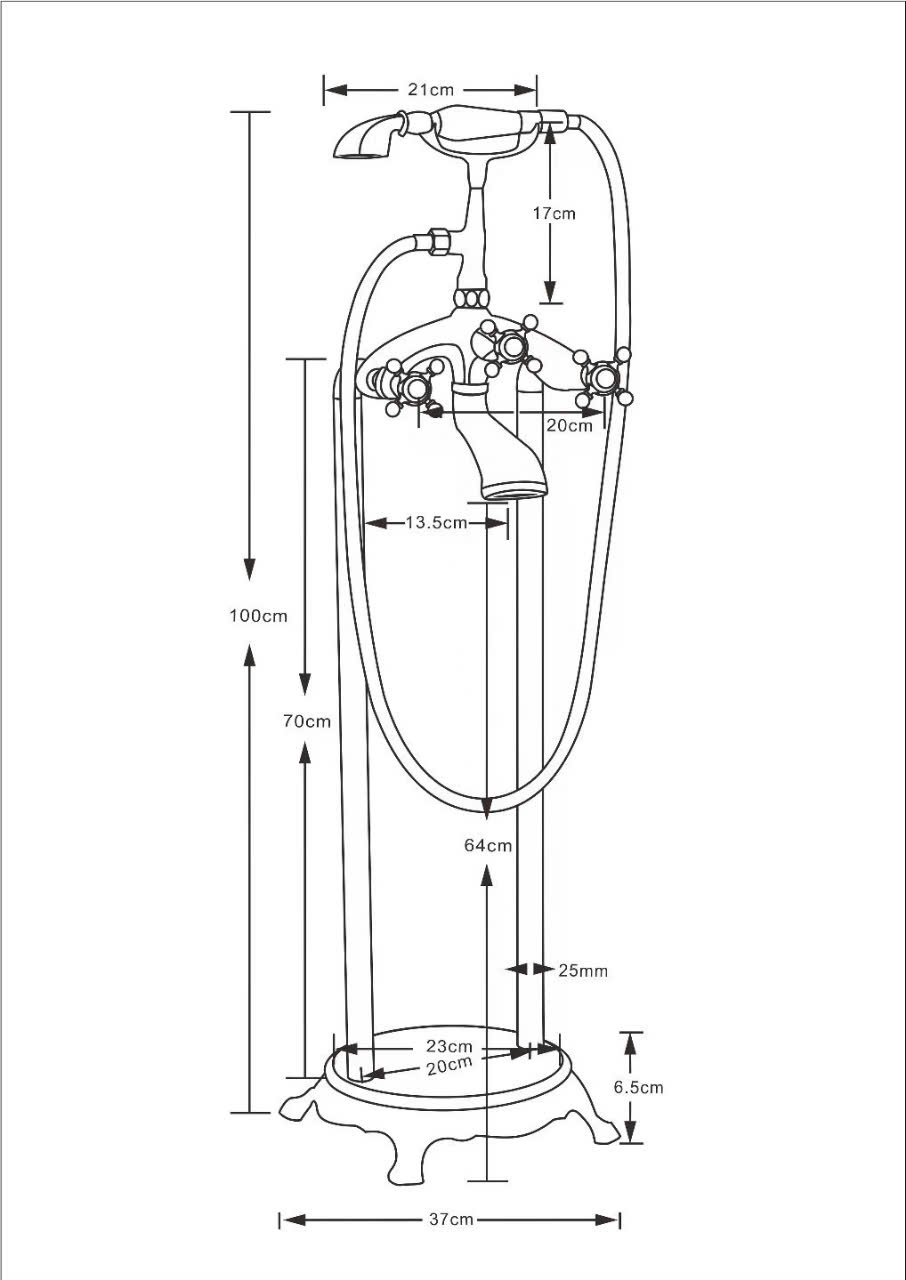 21cm
17cm
20cm
13.5cm
100cm
70cm
64cm
25mm
23cm
20cm
6.5cm
37cm